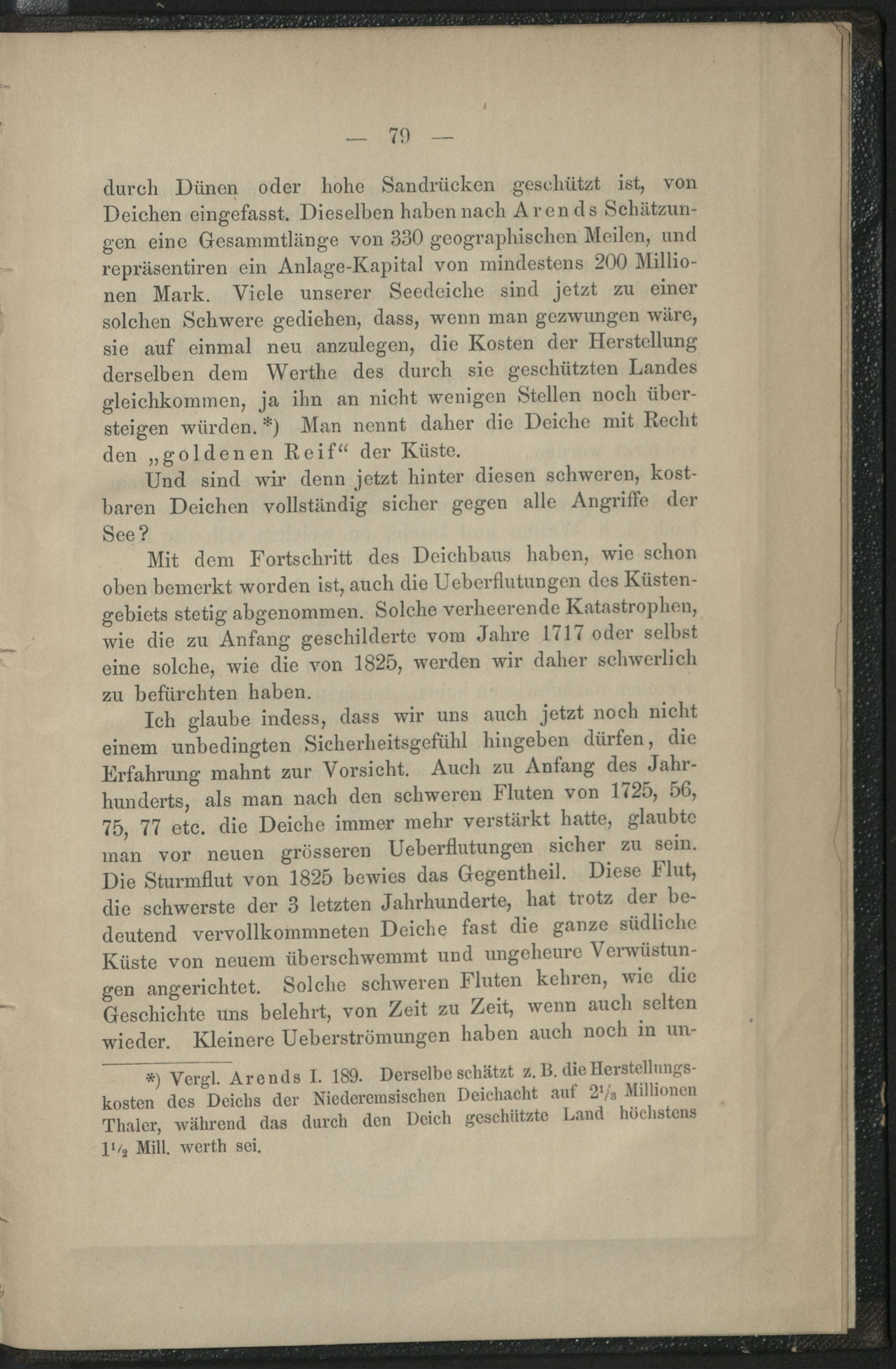 — 79 —

durch Dünen oder hohe Sandrücken geschützt ist, von Deichen eingefasst. Dieselben haben nach Arends Schätzungen eine Gesammtlänge von 330 geographischen Meilen, und repräsentiren ein Anlage-Kapital von mindestens 200 Millionen Mark. Viele unserer Seedeiche sind jetzt zu einer solchen Schwere gediehen, dass, wenn man gezwungen wäre, sie auf einmal neu anzulegen, die Kosten der Herstellung derselben dem Werthe des durch sie geschützten Landes gleichkommen, ja ihn an nicht wenigen Stellen noch übersteigen würden.*) Man nennt daher die Deiche mit Recht den „goldenen Reif“ der Küste.

Und sind wir denn jetzt hinter diesen schweren, kostbaren Deichen vollständig sicher gegen alle Angriffe der See?

Mit dem Fortschritt des Deichbaus haben, wie schon oben bemerkt worden ist, auch die Ueberflutungen des Küstengebiets stetig abgenommen. Solche verheerende Katastrophen, wie die zu Anfang geschilderte vom Jahre 1717 oder selbst eine solche, wie die von 1825, werden wir daher schwerlich zu befürchten haben.

Ich glaube indess, dass wir uns auch jetzt noch nicht einem unbedingten Sicherheitsgefühl hingeben dürfen, die Erfahrung mahnt zur Vorsicht. Auch zu Anfang des Jahrhunderts, als man nach den schweren Fluten von 1725, 56, 75, 77 etc. die Deiche immer mehr verstärkt hatte, glaubte man vor neuen grösseren Ueberflutungen sicher zu sein. Die Sturmflut von 1825 bewies das Gegentheil. Diese Flut, die schwerste der 3 letzten Jahrhunderte, hat trotz der bedeutend vervollkommneten Deiche fast die ganze südliche Küste von neuem überschwemmt und ungeheure Verwüstungen angerichtet. Solche schweren Fluten kehren, wie die Geschichte uns belehrt, von Zeit zu Zeit, wenn auch selten wieder. Kleinere Ueberströmungen haben auch noch in un-

*) Vergl. Arends I. 189. Derselbe schätzt z. B. die Herstellungskosten des Deichs der Niederemsischen Deichacht auf $2\frac{1}{3}$ Millionen Thaler, während das durch den Deich geschützte Land höchstens $1\frac{1}{2}$ Mill. werth sei.